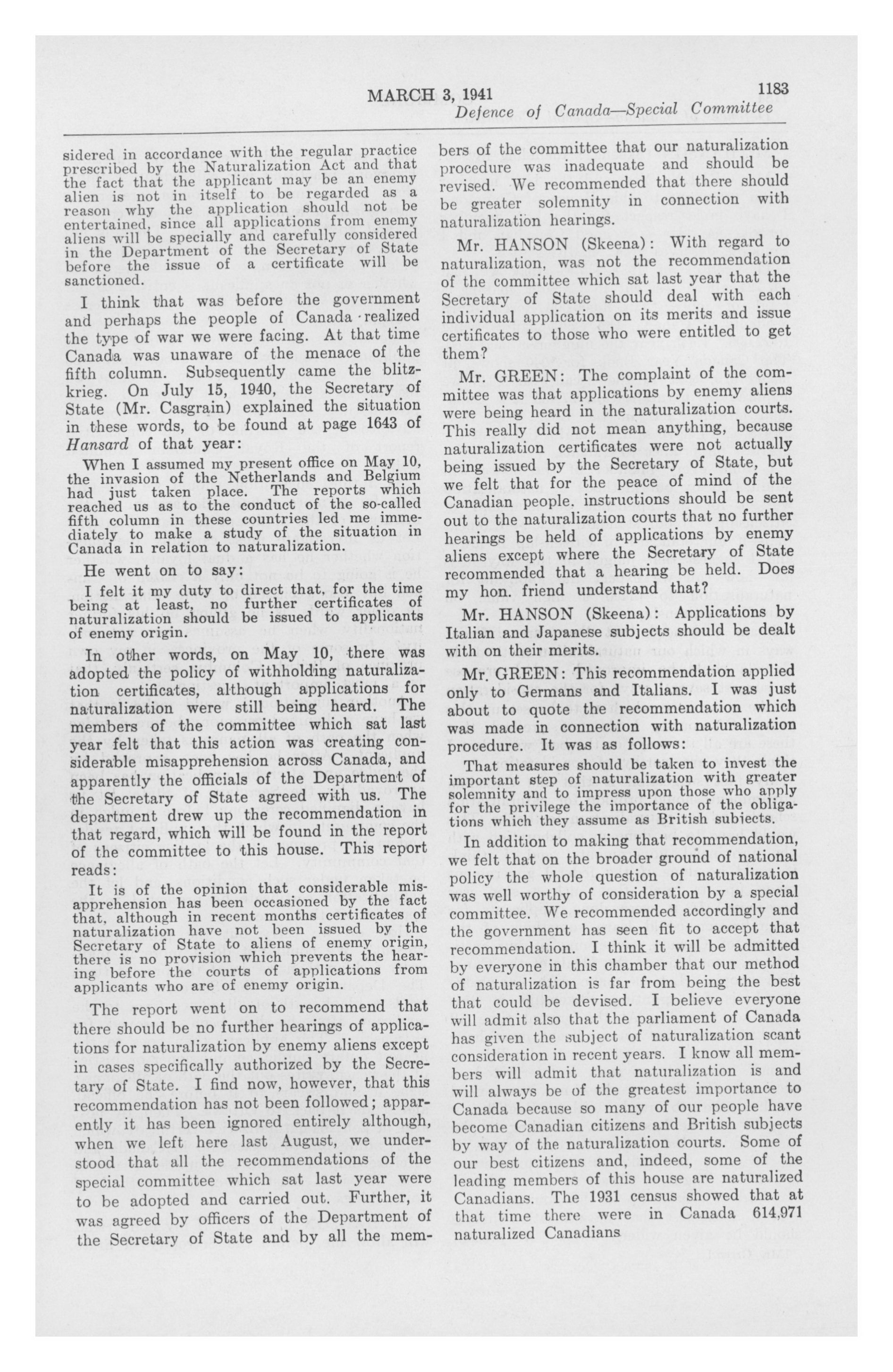 MARCH 3, 1941 1183

Defence of Canada—Special Committee

sidered in accordance with the regular practice prescribed by the Naturalization Act and that the fact that the applicant may be an enemy alien is not in itself to be regarded as a reason why the application should not be entertained, since all applications from enemy aliens will be specially and carefully considered in the Department of the Secretary of State before the issue of a certificate will be sanctioned.

I think that was before the government and perhaps the people of Canada realized the type of war we were facing. At that time Canada was unaware of the menace of the fifth column. Subsequently came the blitzkrieg. On July 15, 1940, the Secretary of State (Mr. Casgrain) explained the situation in these words, to be found at page 1643 of Hansard of that year:

When I assumed my present office on May 10, the invasion of the Netherlands and Belgium had just taken place. The reports which reached us as to the conduct of the so-called fifth column in these countries led me immediately to make a study of the situation in Canada in relation to naturalization.

He went on to say:

I felt it my duty to direct that, for the time being at least, no further certificates of naturalization should be issued to applicants of enemy origin.

In other words, on May 10, there was adopted the policy of withholding naturalization certificates, although applications for naturalization were still being heard. The members of the committee which sat last year felt that this action was creating considerable misapprehension across Canada, and apparently the officials of the Department of the Secretary of State agreed with us. The department drew up the recommendation in that regard, which will be found in the report of the committee to this house. This report reads:

It is of the opinion that considerable misapprehension has been occasioned by the fact that, although in recent months certificates of naturalization have not been issued by the Secretary of State to aliens of enemy origin, there is no provision which prevents the hearing before the courts of applications from applicants who are of enemy origin.

The report went on to recommend that there should be no further hearings of applications for naturalization by enemy aliens except in cases specifically authorized by the Secretary of State. I find now, however, that this recommendation has not been followed; apparently it has been ignored entirely although, when we left here last August, we understood that all the recommendations of the special committee which sat last year were to be adopted and carried out. Further, it was agreed by officers of the Department of the Secretary of State and by all the members of the committee that our naturalization procedure was inadequate and should be revised. We recommended that there should be greater solemnity in connection with naturalization hearings.

Mr. HANSON (Skeena): With regard to naturalization, was not the recommendation of the committee which sat last year that the Secretary of State should deal with each individual application on its merits and issue certificates to those who were entitled to get them?

Mr. GREEN: The complaint of the committee was that applications by enemy aliens were being heard in the naturalization courts. This really did not mean anything, because naturalization certificates were not actually being issued by the Secretary of State, but we felt that for the peace of mind of the Canadian people. instructions should be sent out to the naturalization courts that no further hearings be held of applications by enemy aliens except where the Secretary of State recommended that a hearing be held. Does my hon. friend understand that?

Mr. HANSON (Skeena): Applications by Italian and Japanese subjects should be dealt with on their merits.

Mr. GREEN: This recommendation applied only to Germans and Italians. I was just about to quote the recommendation which was made in connection with naturalization procedure. It was as follows:

That measures should be taken to invest the important step of naturalization with greater solemnity and to impress upon those who apply for the privilege the importance of the obligations which they assume as British subjects.

In addition to making that recommendation, we felt that on the broader ground of national policy the whole question of naturalization was well worthy of consideration by a special committee. We recommended accordingly and the government has seen fit to accept that recommendation. I think it will be admitted by everyone in this chamber that our method of naturalization is far from being the best that could be devised. I believe everyone will admit also that the parliament of Canada has given the subject of naturalization scant consideration in recent years. I know all members will admit that naturalization is and will always be of the greatest importance to Canada because so many of our people have become Canadian citizens and British subjects by way of the naturalization courts. Some of our best citizens and, indeed, some of the leading members of this house are naturalized Canadians. The 1931 census showed that at that time there were in Canada 614,971 naturalized Canadians